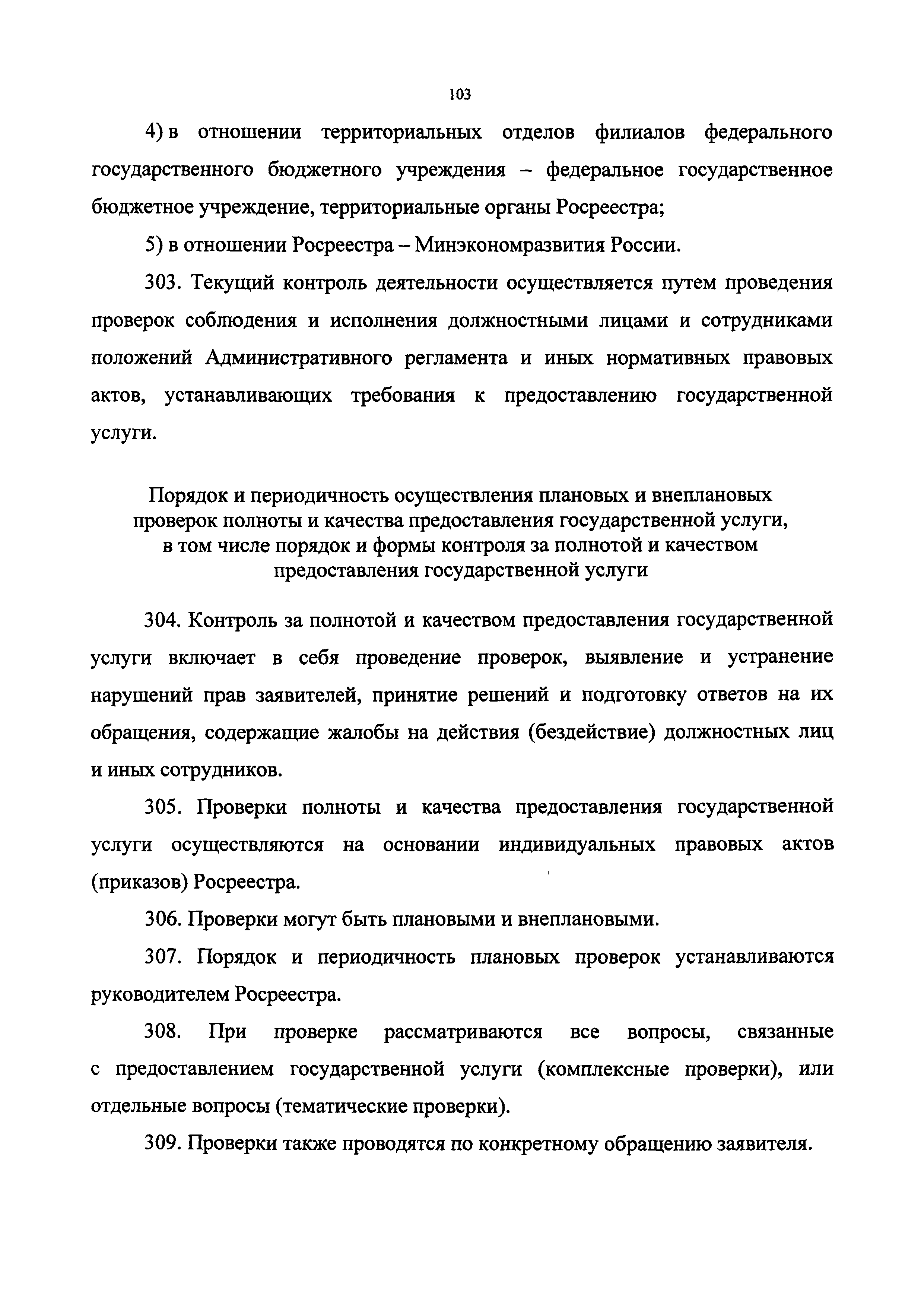 103

4) в отношении территориальных отделов филиалов федерального государственного бюджетного учреждения – федеральное государственное бюджетное учреждение, территориальные органы Росреестра;

5) в отношении Росреестра – Минэкономразвития России.

303. Текущий контроль деятельности осуществляется путем проведения проверок соблюдения и исполнения должностными лицами и сотрудниками положений Административного регламента и иных нормативных правовых актов, устанавливающих требования к предоставлению государственной услуги.

Порядок и периодичность осуществления плановых и внеплановых проверок полноты и качества предоставления государственной услуги, в том числе порядок и формы контроля за полнотой и качеством предоставления государственной услуги

304. Контроль за полнотой и качеством предоставления государственной услуги включает в себя проведение проверок, выявление и устранение нарушений прав заявителей, принятие решений и подготовку ответов на их обращения, содержащие жалобы на действия (бездействие) должностных лиц и иных сотрудников.

305. Проверки полноты и качества предоставления государственной услуги осуществляются на основании индивидуальных правовых актов (приказов) Росреестра.

306. Проверки могут быть плановыми и внеплановыми.

307. Порядок и периодичность плановых проверок устанавливаются руководителем Росреестра.

308. При проверке рассматриваются все вопросы, связанные с предоставлением государственной услуги (комплексные проверки), или отдельные вопросы (тематические проверки).

309. Проверки также проводятся по конкретному обращению заявителя.